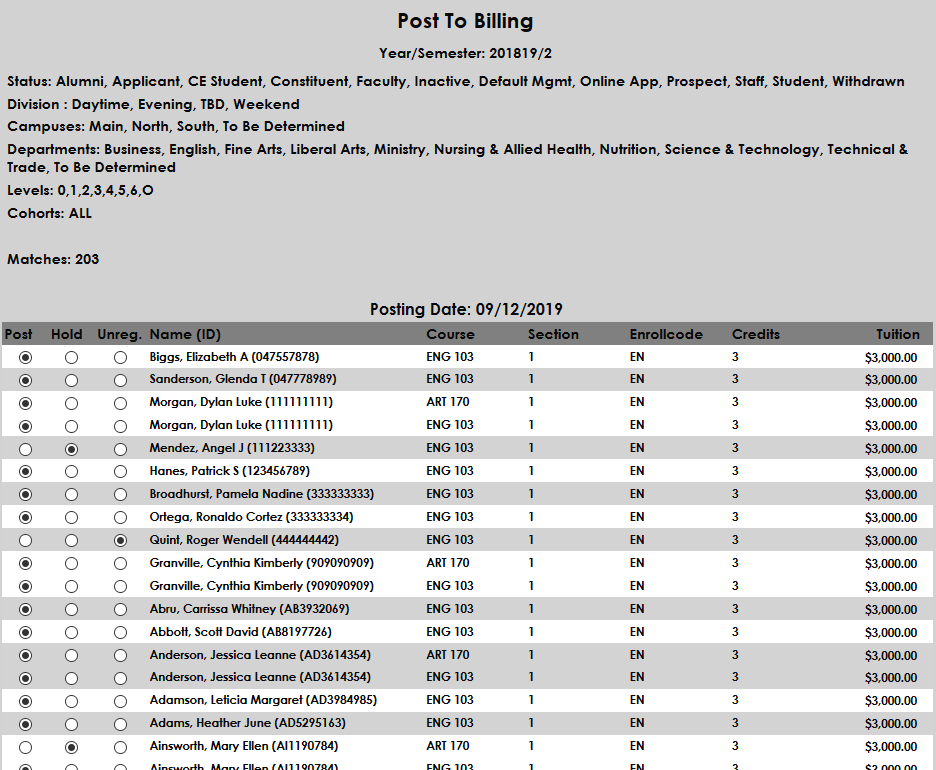 Post To Billing

Year/Semester: 201819/2

Status: Alumni, Applicant, CE Student, Constituent, Faculty, Inactive, Default Mgmt, Online App, Prospect, Staff, Student, Withdrawn

Division : Daytime, Evening, TBD, Weekend

Campuses: Main, North, South, To Be Determined

Departments: Business, English, Fine Arts, Liberal Arts, Ministry, Nursing & Allied Health, Nutrition, Science & Technology, Technical & Trade, To Be Determined

Levels: 0,1,2,3,4,5,6,O

Cohorts: ALL

Matches: 203

Posting Date: 09/12/2019

| Post | Hold | Unreg. | Name (ID) | Course | Section | Enrollcode | Credits | Tuition |
|---|---|---|---|---|---|---|---|---|
| | | | Biggs, Elizabeth A (047557878) | ENG 103 | 1 | EN | 3 | $3,000.00 |
| | | | Sanderson, Glenda T (047778989) | ENG 103 | 1 | EN | 3 | $3,000.00 |
| | | | Morgan, Dylan Luke (111111111) | ART 170 | 1 | EN | 3 | $3,000.00 |
| | | | Morgan, Dylan Luke (111111111) | ENG 103 | 1 | EN | 3 | $3,000.00 |
| | | | Mendez, Angel J (111223333) | ENG 103 | 1 | EN | 3 | $3,000.00 |
| | | | Hanes, Patrick S (123456789) | ENG 103 | 1 | EN | 3 | $3,000.00 |
| | | | Broadhurst, Pamela Nadine (333333333) | ENG 103 | 1 | EN | 3 | $3,000.00 |
| | | | Ortega, Ronaldo Cortez (333333334) | ENG 103 | 1 | EN | 3 | $3,000.00 |
| | | | Quint, Roger Wendell (444444442) | ENG 103 | 1 | EN | 3 | $3,000.00 |
| | | | Granville, Cynthia Kimberly (909090909) | ART 170 | 1 | EN | 3 | $3,000.00 |
| | | | Granville, Cynthia Kimberly (909090909) | ENG 103 | 1 | EN | 3 | $3,000.00 |
| | | | Abru, Carrissa Whitney (AB3932069) | ENG 103 | 1 | EN | 3 | $3,000.00 |
| | | | Abbott, Scott David (AB8197726) | ENG 103 | 1 | EN | 3 | $3,000.00 |
| | | | Anderson, Jessica Leanne (AD3614354) | ART 170 | 1 | EN | 3 | $3,000.00 |
| | | | Anderson, Jessica Leanne (AD3614354) | ENG 103 | 1 | EN | 3 | $3,000.00 |
| | | | Adamson, Leticia Margaret (AD3984985) | ENG 103 | 1 | EN | 3 | $3,000.00 |
| | | | Adams, Heather June (AD5295163) | ENG 103 | 1 | EN | 3 | $3,000.00 |
| | | | Ainsworth, Mary Ellen (AI1190784) | ART 170 | 1 | EN | 3 | $3,000.00 |
| | | | Ainsworth, Mary Ellen (AI1190784) | ENG 103 | 1 | EN | 3 | $3,000.00 |